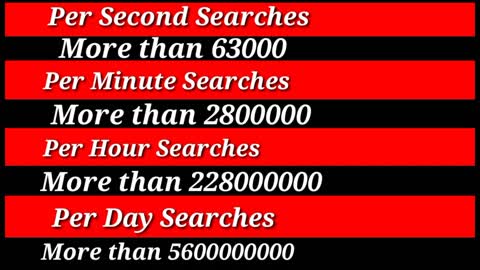 Per Second Searches
More than 63000
Per Minute Searches
More than 2800000
Per Hour Searches
More than 228000000
Per Day Searches
More than 5600000000